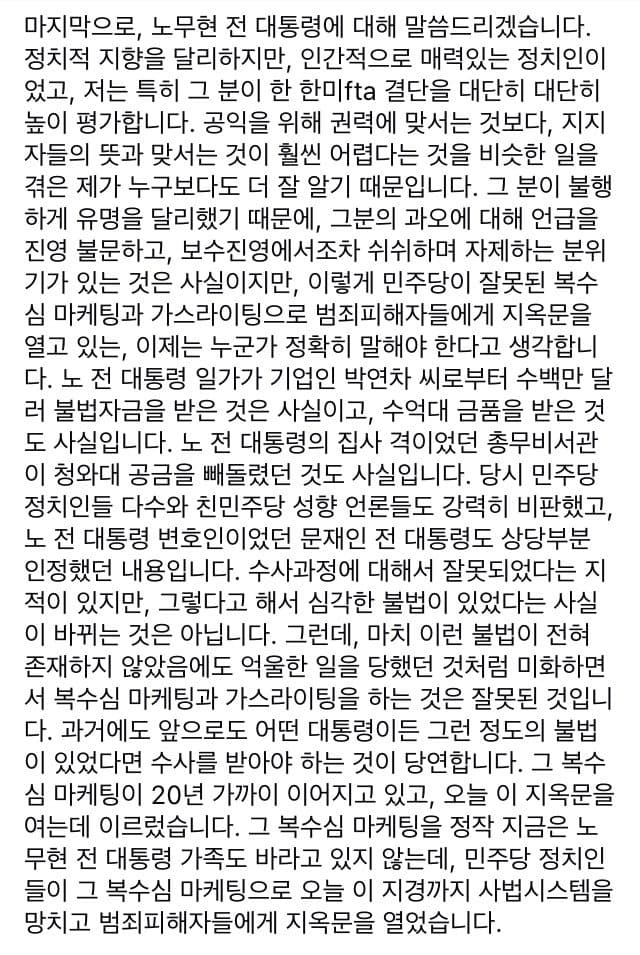 마지막으로, 노무현 전 대통령에 대해 말씀드리겠습니다. 정치적 지향을 달리하지만, 인간적으로 매력있는 정치인이었고, 저는 특히 그 분이 한 한미fta 결단을 대단히 대단히 높이 평가합니다. 공익을 위해 권력에 맞서는 것보다, 지지자들의 뜻과 맞서는 것이 훨씬 어렵다는 것을 비슷한 일을 겪은 제가 누구보다도 더 잘 알기 때문입니다. 그 분이 불행하게 유명을 달리했기 때문에, 그분의 과오에 대해 언급을 진영 불문하고, 보수진영에서조차 쉬쉬하며 자제하는 분위기가 있는 것은 사실이지만, 이렇게 민주당이 잘못된 복수심 마케팅과 가스라이팅으로 범죄피해자들에게 지옥문을 열고 있는, 이제는 누군가 정확히 말해야 한다고 생각합니다. 노 전 대통령 일가가 기업인 박연차 씨로부터 수백만 달러 불법자금을 받은 것은 사실이고, 수억대 금품을 받은 것도 사실입니다. 노 전 대통령의 집사 격이었던 총무비서관이 청와대 공금을 빼돌렸던 것도 사실입니다. 당시 민주당 정치인들 다수와 친민주당 성향 언론들도 강력히 비판했고, 노 전 대통령 변호인이었던 문재인 전 대통령도 상당부분 인정했던 내용입니다. 수사과정에 대해서 잘못되었다는 지적이 있지만, 그렇다고 해서 심각한 불법이 있었다는 사실이 바뀌는 것은 아닙니다. 그런데, 마치 이런 불법이 전혀 존재하지 않았음에도 억울한 일을 당했던 것처럼 미화하면서 복수심 마케팅과 가스라이팅을 하는 것은 잘못된 것입니다. 과거에도 앞으로도 어떤 대통령이든 그런 정도의 불법이 있었다면 수사를 받아야 하는 것이 당연합니다. 그 복수심 마케팅이 20년 가까이 이어지고 있고, 오늘 이 지옥문을 여는데 이르렀습니다. 그 복수심 마케팅을 정작 지금은 노무현 전 대통령 가족도 바라고 있지 않는데, 민주당 정치인들이 그 복수심 마케팅으로 오늘 이 지경까지 사법시스템을 망치고 범죄피해자들에게 지옥문을 열었습니다.